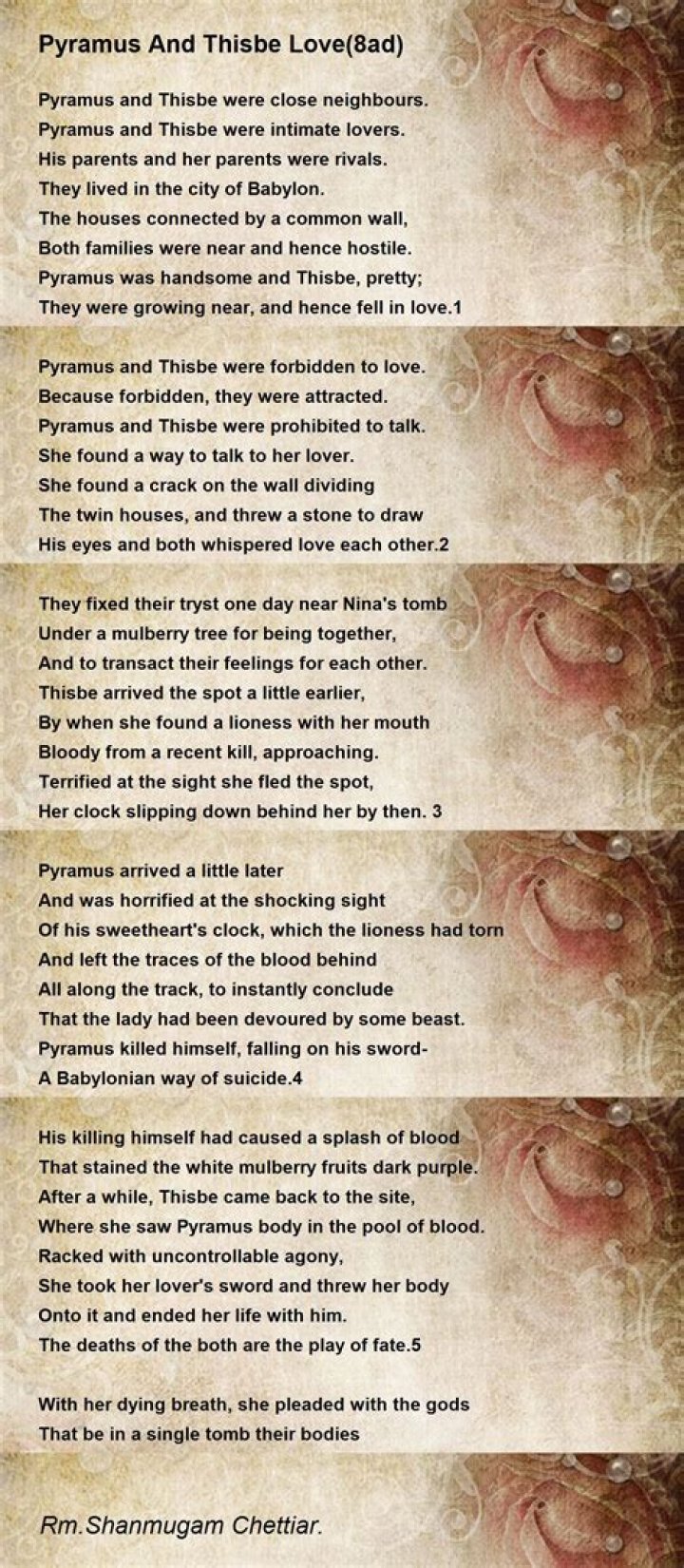 Pyramus And Thisbe Love(8ad)

Pyramus and Thisbe were close neighbours.
Pyramus and Thisbe were intimate lovers.
His parents and her parents were rivals.
They lived in the city of Babylon.
The houses connected by a common wall,
Both families were near and hence hostile.
Pyramus was handsome and Thisbe, pretty;
They were growing near, and hence fell in love.1

Pyramus and Thisbe were forbidden to love.
Because forbidden, they were attracted.
Pyramus and Thisbe were prohibited to talk.
She found a way to talk to her lover.
She found a crack on the wall dividing
The twin houses, and threw a stone to draw
His eyes and both whispered love each other.2

They fixed their tryst one day near Nina's tomb
Under a mulberry tree for being together,
And to transact their feelings for each other.
Thisbe arrived the spot a little earlier,
By when she found a lioness with her mouth
Bloody from a recent kill, approaching.
Terrified at the sight she fled the spot,
Her clock slipping down behind her by then. 3

Pyramus arrived a little later
And was horrified at the shocking sight
Of his sweetheart's clock, which the lioness had torn
And left the traces of the blood behind
All along the track, to instantly conclude
That the lady had been devoured by some beast.
Pyramus killed himself, falling on his sword-
A Babylonian way of suicide.4

His killing himself had caused a splash of blood
That stained the white mulberry fruits dark purple.
After a while, Thisbe came back to the site,
Where she saw Pyramus body in the pool of blood.
Racked with uncontrollable agony,
She took her lover's sword and threw her body
Onto it and ended her life with him.
The deaths of the both are the play of fate.5

With her dying breath, she pleaded with the gods
That be in a single tomb their bodies

Rm.Shanmugam Chettiar.